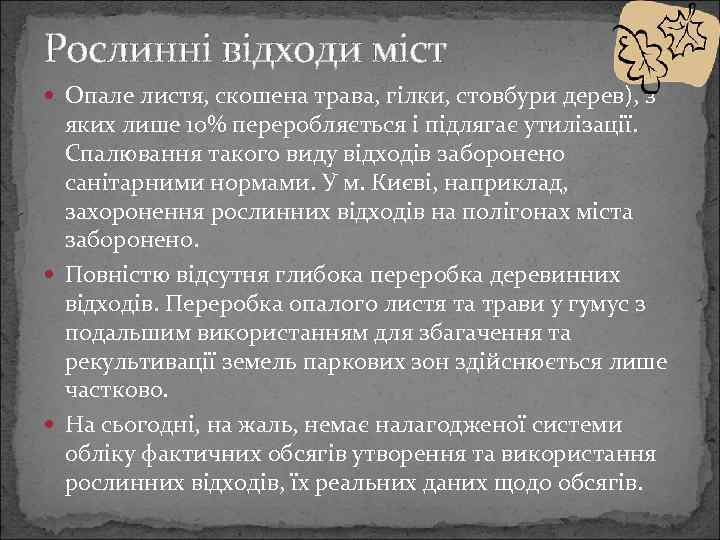 Рослинні відходи міст

Опале листя, скошена трава, гілки, стовбури дерев), з яких лише 10% переробляється і підлягає утилізації. Спалювання такого виду відходів заборонено санітарними нормами. У м. Києві, наприклад, захоронення рослинних відходів на полігонах міста заборонено.

Повністю відсутня глибока переробка деревинних відходів. Переробка опалого листя та трави у гумус з подальшим використанням для збагачення та рекультивації земель паркових зон здійснюється лише частково.

На сьогодні, на жаль, немає налагодженої системи обліку фактичних обсягів утворення та використання рослинних відходів, їх реальних даних щодо обсягів.